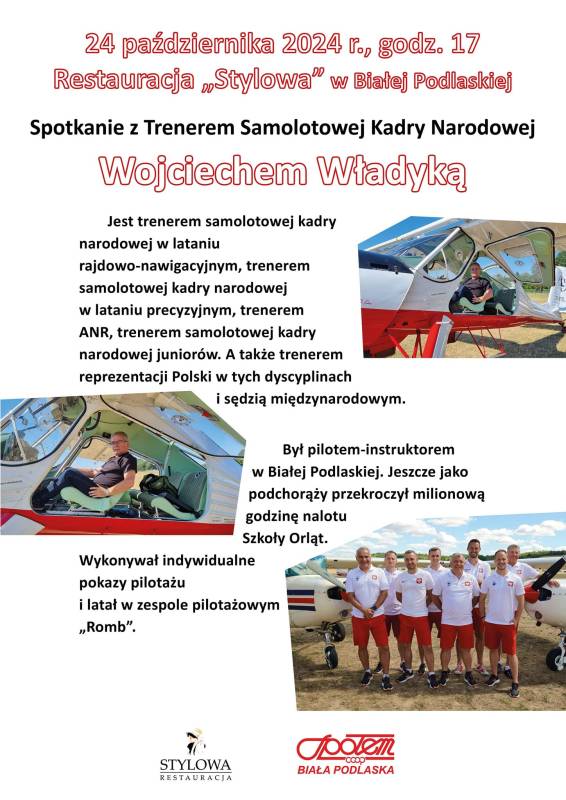 24 października 2024 r., godz. 17
Restauracja „Stylowa” w Białej Podlaskiej

Spotkanie z Trenerem Samolotowej Kadry Narodowej

Wojciechem Władyką

Jest trenerem samolotowej kadry narodowej w lataniu rajdowo-nawigacyjnym, trenerem samolotowej kadry narodowej w lataniu precyzyjnym, trenerem ANR, trenerem samolotowej kadry narodowej juniorów. A także trenerem reprezentacji Polski w tych dyscyplinach i sędzią międzynarodowym.

Był pilotem-instruktorem w Białej Podlaskiej. Jeszcze jako podchorąży przekroczył milionową godzinę nalotu Szkoły Orląt.

Wykonywał indywidualne pokazy pilotażu i latał w zespole pilotażowym „Romb”.

STYLOWA
RESTAURACJA

Społem
BIAŁA PODLASKA